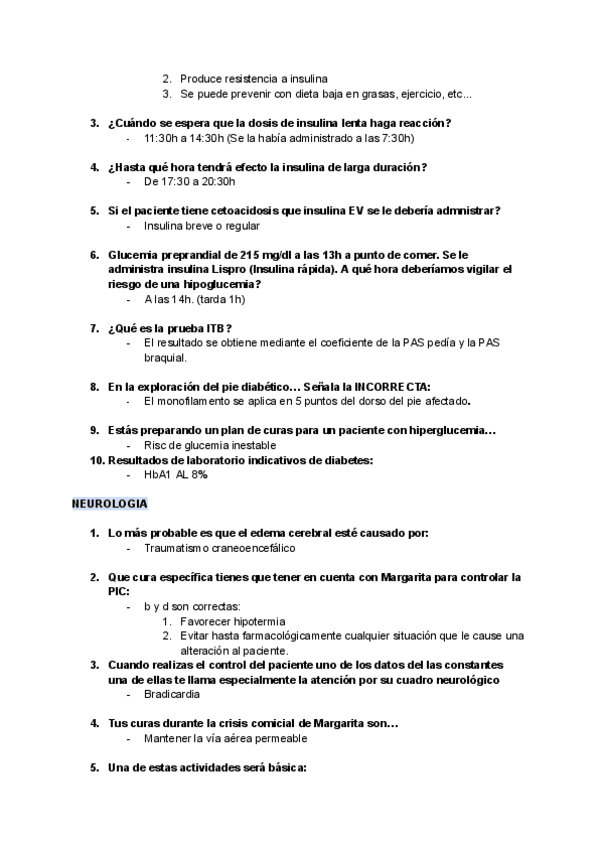 2. Produce resistencia a insulina
3. Se puede prevenir con dieta baja en grasas, ejercicio, etc...

3. ¿Cuándo se espera que la dosis de insulina lenta haga reacción?
- 11:30h a 14:30h (Se la había administrado a las 7:30h)

4. ¿Hasta qué hora tendrá efecto la insulina de larga duración?
- De 17:30 a 20:30h

5. Si el paciente tiene cetoacidosis que insulina EV se le debería admnistrar?
- Insulina breve o regular

6. Glucemia preprandial de 215 mg/dl a las 13h a punto de comer. Se le administra insulina Lispro (Insulina rápida). A qué hora deberíamos vigilar el riesgo de una hipoglucemia?
- A las 14h. (tarda 1h)

7. ¿Qué es la prueba ITB?
- El resultado se obtiene mediante el coeficiente de la PAS pedía y la PAS braquial.

8. En la exploración del pie diabético... Señala la INCORRECTA:
- El monofilamento se aplica en 5 puntos del dorso del pie afectado.

9. Estás preparando un plan de curas para un paciente con hiperglucemia...
- Risc de glucemia inestable
10. Resultados de laboratorio indicativos de diabetes:
- HbA1 AL 8%

NEUROLOGIA

1. Lo más probable es que el edema cerebral esté causado por:
- Traumatismo craneoencefálico

2. Que cura específica tienes que tener en cuenta con Margarita para controlar la PIC:
- b y d son correctas:
1. Favorecer hipotermia
2. Evitar hasta farmacológicamente cualquier situación que le cause una alteración al paciente.
3. Cuando realizas el control del paciente uno de los datos del las constantes una de ellas te llama especialmente la atención por su cuadro neurológico
- Bradicardia

4. Tus curas durante la crisis comicial de Margarita son...
- Mantener la vía aérea permeable

5. Una de estas actividades será básica: